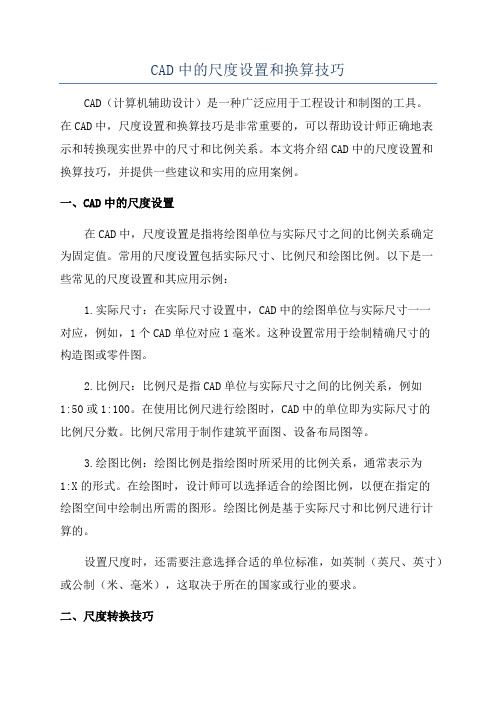 CAD 中的尺度设置和换算技巧

CAD（计算机辅助设计）是一种广泛应用于工程设计和制图的工具。在 CAD 中，尺度设置和换算技巧是非常重要的，可以帮助设计师正确地表示和转换现实世界中的尺寸和比例关系。本文将介绍 CAD 中的尺度设置和换算技巧，并提供一些建议和实用的应用案例。

一、CAD 中的尺度设置

在 CAD 中，尺度设置是指将绘图单位与实际尺寸之间的比例关系确定为固定值。常用的尺度设置包括实际尺寸、比例尺和绘图比例。以下是一些常见的尺度设置和其应用示例：

1.实际尺寸：在实际尺寸设置中，CAD 中的绘图单位与实际尺寸一一对应，例如，1 个 CAD 单位对应 1 毫米。这种设置常用于绘制精确尺寸的构造图或零件图。

2.比例尺：比例尺是指 CAD 单位与实际尺寸之间的比例关系，例如 1:50 或 1:100。在使用比例尺进行绘图时，CAD 中的单位即为实际尺寸的比例尺分数。比例尺常用于制作建筑平面图、设备布局图等。

3.绘图比例：绘图比例是指绘图时所采用的比例关系，通常表示为 1:X 的形式。在绘图时，设计师可以选择适合的绘图比例，以便在指定的绘图空间中绘制出所需的图形。绘图比例是基于实际尺寸和比例尺进行计算的。

设置尺度时，还需要注意选择合适的单位标准，如英制（英尺、英寸）或公制（米、毫米），这取决于所在的国家或行业的要求。

二、尺度转换技巧